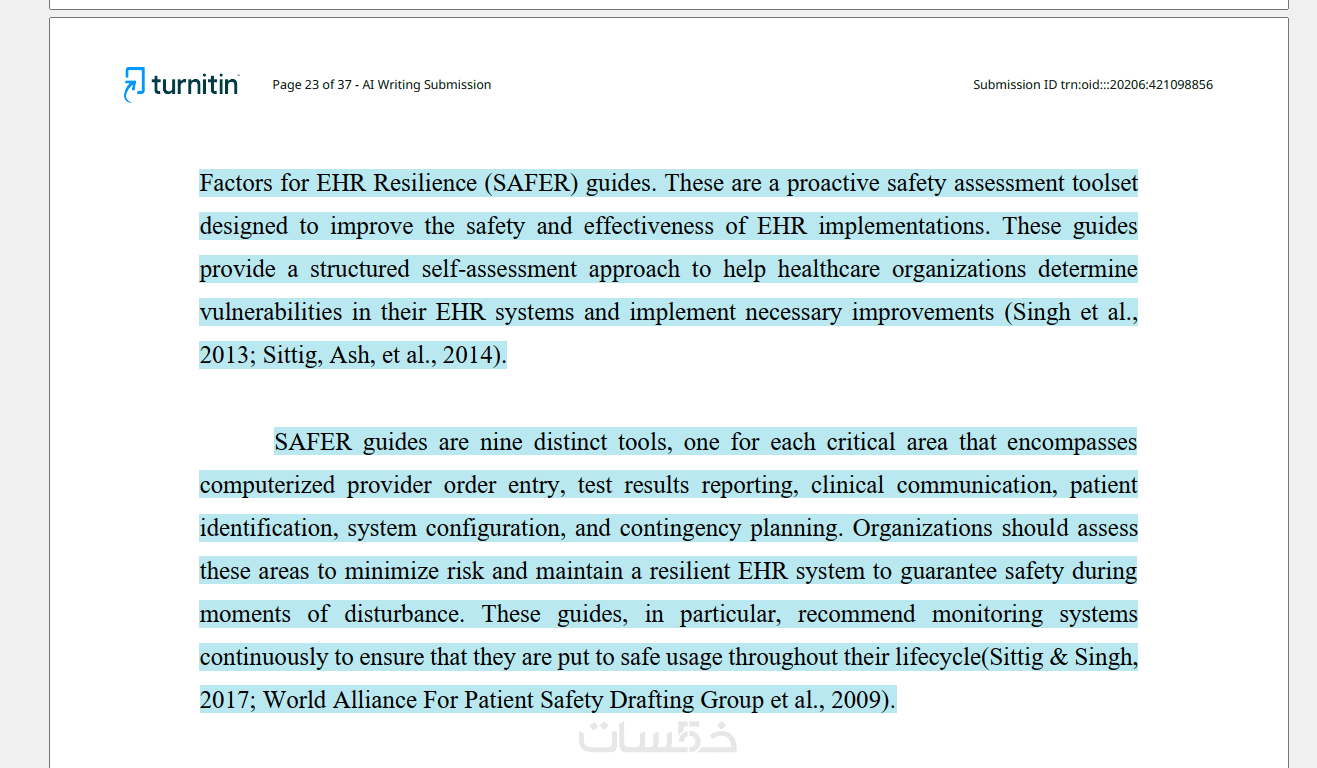 turnitin Page 23 of 37 - AI Writing Submission Submission ID trn:oid:::20206:421098856

Factors for EHR Resilience (SAFER) guides. These are a proactive safety assessment toolset designed to improve the safety and effectiveness of EHR implementations. These guides provide a structured self-assessment approach to help healthcare organizations determine vulnerabilities in their EHR systems and implement necessary improvements (Singh et al., 2013; Sittig, Ash, et al., 2014).

SAFER guides are nine distinct tools, one for each critical area that encompasses computerized provider order entry, test results reporting, clinical communication, patient identification, system configuration, and contingency planning. Organizations should assess these areas to minimize risk and maintain a resilient EHR system to guarantee safety during moments of disturbance. These guides, in particular, recommend monitoring systems continuously to ensure that they are put to safe usage throughout their lifecycle(Sittig & Singh, 2017; World Alliance For Patient Safety Drafting Group et al., 2009).

خمسات